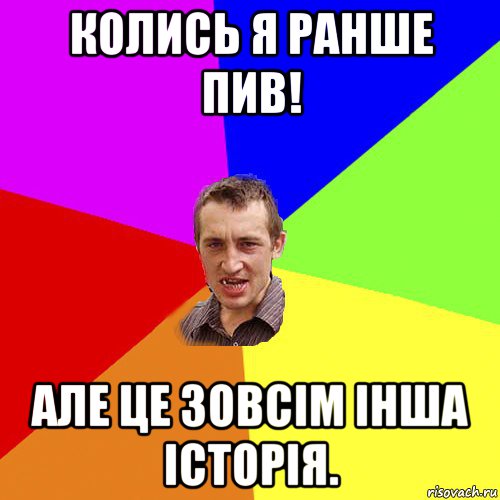 КОЛИСЬ Я РАНШЕ ПИВ!

АЛЕ ЦЕ ЗОВСІМ ІНША ІСТОРІЯ.

risovach.ru